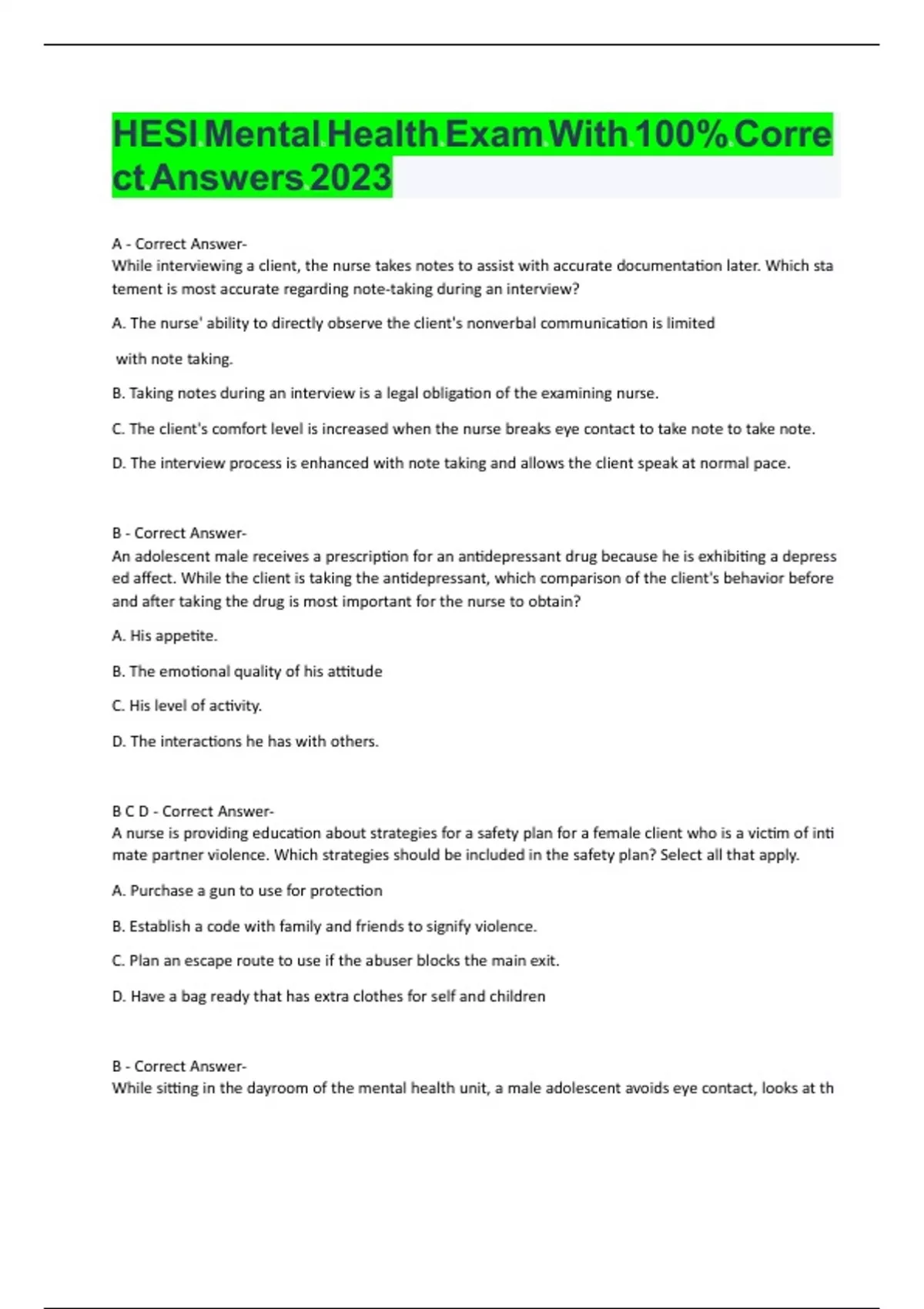 HESI Mental Health Exam With 100% Correct Answers 2023

A - Correct Answer-
While interviewing a client, the nurse takes notes to assist with accurate documentation later. Which statement is most accurate regarding note-taking during an interview?

A. The nurse' ability to directly observe the client's nonverbal communication is limited

with note taking.

B. Taking notes during an interview is a legal obligation of the examining nurse.

C. The client's comfort level is increased when the nurse breaks eye contact to take note to take note.

D. The interview process is enhanced with note taking and allows the client speak at normal pace.

B - Correct Answer-
An adolescent male receives a prescription for an antidepressant drug because he is exhibiting a depressed affect. While the client is taking the antidepressant, which comparison of the client's behavior before and after taking the drug is most important for the nurse to obtain?

A. His appetite.

B. The emotional quality of his attitude

C. His level of activity.

D. The interactions he has with others.

B C D - Correct Answer-
A nurse is providing education about strategies for a safety plan for a female client who is a victim of intimate partner violence. Which strategies should be included in the safety plan? Select all that apply.

A. Purchase a gun to use for protection

B. Establish a code with family and friends to signify violence.

C. Plan an escape route to use if the abuser blocks the main exit.

D. Have a bag ready that has extra clothes for self and children

B - Correct Answer-
While sitting in the dayroom of the mental health unit, a male adolescent avoids eye contact, looks at th